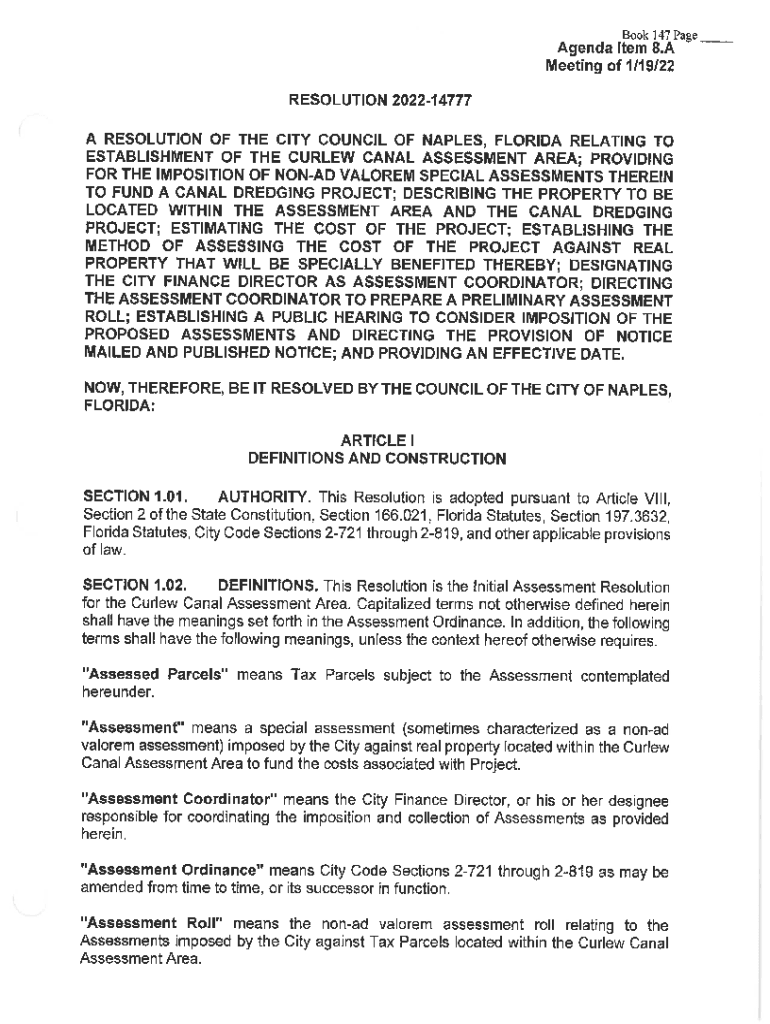 Book 147 Page ____
Agenda Item 8.A
Meeting of 1/19/22

RESOLUTION 2022-14777

A RESOLUTION OF THE CITY COUNCIL OF NAPLES, FLORIDA RELATING TO ESTABLISHMENT OF THE CURLEW CANAL ASSESSMENT AREA; PROVIDING FOR THE IMPOSITION OF NON-AD VALOREM SPECIAL ASSESSMENTS THEREIN TO FUND A CANAL DREDGING PROJECT; DESCRIBING THE PROPERTY TO BE LOCATED WITHIN THE ASSESSMENT AREA AND THE CANAL DREDGING PROJECT; ESTIMATING THE COST OF THE PROJECT; ESTABLISHING THE METHOD OF ASSESSING THE COST OF THE PROJECT AGAINST REAL PROPERTY THAT WILL BE SPECIALLY BENEFITED THEREBY; DESIGNATING THE CITY FINANCE DIRECTOR AS ASSESSMENT COORDINATOR; DIRECTING THE ASSESSMENT COORDINATOR TO PREPARE A PRELIMINARY ASSESSMENT ROLL; ESTABLISHING A PUBLIC HEARING TO CONSIDER IMPOSITION OF THE PROPOSED ASSESSMENTS AND DIRECTING THE PROVISION OF NOTICE MAILED AND PUBLISHED NOTICE; AND PROVIDING AN EFFECTIVE DATE.

NOW, THEREFORE, BE IT RESOLVED BY THE COUNCIL OF THE CITY OF NAPLES, FLORIDA:

ARTICLE I
DEFINITIONS AND CONSTRUCTION

SECTION 1.01. AUTHORITY. This Resolution is adopted pursuant to Article VIII, Section 2 of the State Constitution, Section 166.021, Florida Statutes, Section 197.3632, Florida Statutes, City Code Sections 2-721 through 2-819, and other applicable provisions of law.

SECTION 1.02. DEFINITIONS. This Resolution is the Initial Assessment Resolution for the Curlew Canal Assessment Area. Capitalized terms not otherwise defined herein shall have the meanings set forth in the Assessment Ordinance. In addition, the following terms shall have the following meanings, unless the context hereof otherwise requires.

"Assessed Parcels" means Tax Parcels subject to the Assessment contemplated hereunder.

"Assessment" means a special assessment (sometimes characterized as a non-ad valorem assessment) imposed by the City against real property located within the Curlew Canal Assessment Area to fund the costs associated with Project.

"Assessment Coordinator" means the City Finance Director, or his or her designee responsible for coordinating the imposition and collection of Assessments as provided herein.

"Assessment Ordinance" means City Code Sections 2-721 through 2-819 as may be amended from time to time, or its successor in function.

"Assessment Roll" means the non-ad valorem assessment roll relating to the Assessments imposed by the City against Tax Parcels located within the Curlew Canal Assessment Area.